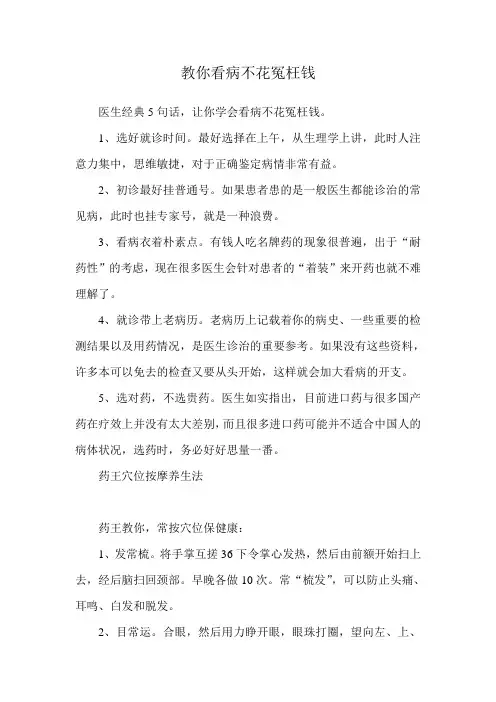 教你看病不花冤枉钱

医生经典 5 句话，让你学会看病不花冤枉钱。

1、选好就诊时间。最好选择在上午，从生理学上讲，此时人注意力集中，思维敏捷，对于正确鉴定病情非常有益。

2、初诊最好挂普通号。如果患者患的是一般医生都能诊治的常见病，此时也挂专家号，就是一种浪费。

3、看病衣着朴素点。有钱人吃名牌药的现象很普遍，出于“耐药性”的考虑，现在很多医生会针对患者的“着装”来开药也就不难理解了。

4、就诊带上老病历。老病历上记载着你的病史、一些重要的检测结果以及用药情况，是医生诊治的重要参考。如果没有这些资料，许多本可以免去的检查又要从头开始，这样就会加大看病的开支。

5、选对药，不选贵药。医生如实指出，目前进口药与很多国产药在疗效上并没有太大差别，而且很多进口药可能并不适合中国人的病体状况，选药时，务必好好思量一番。

药王穴位按摩养生法

药王教你，常按穴位保健康：

1、发常梳。将手掌互搓 36 下令掌心发热，然后由前额开始扫上去，经后脑扫回颈部。早晚各做 10 次。常“梳发”，可以防止头痛、耳鸣、白发和脱发。

2、目常运。合眼，然后用力睁开眼，眼珠打圈，望向左、上、